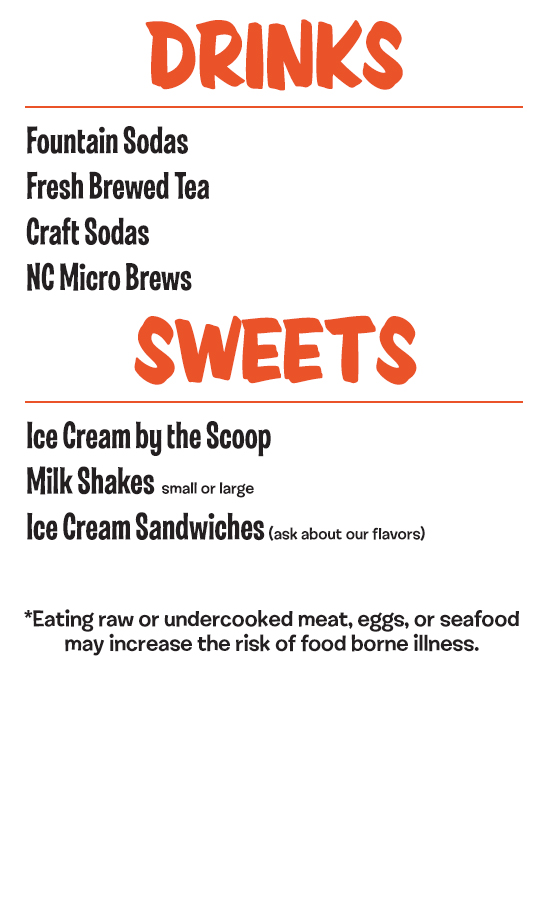 DRINKS

Fountain Sodas
Fresh Brewed Tea
Craft Sodas
NC Micro Brews

SWEETS

Ice Cream by the Scoop
Milk Shakes small or large
Ice Cream Sandwiches (ask about our flavors)

*Eating raw or undercooked meat, eggs, or seafood may increase the risk of food borne illness.